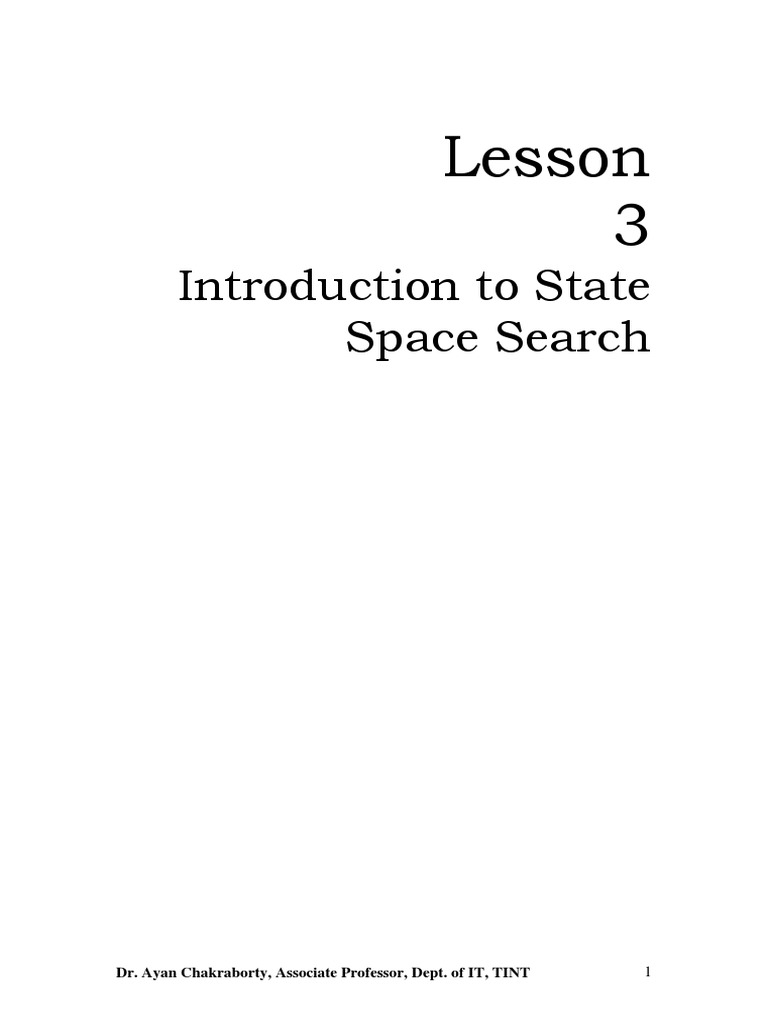 Lesson
3

Introduction to State Space Search

Dr. Ayan Chakraborty, Associate Professor, Dept. of IT, TINT

1